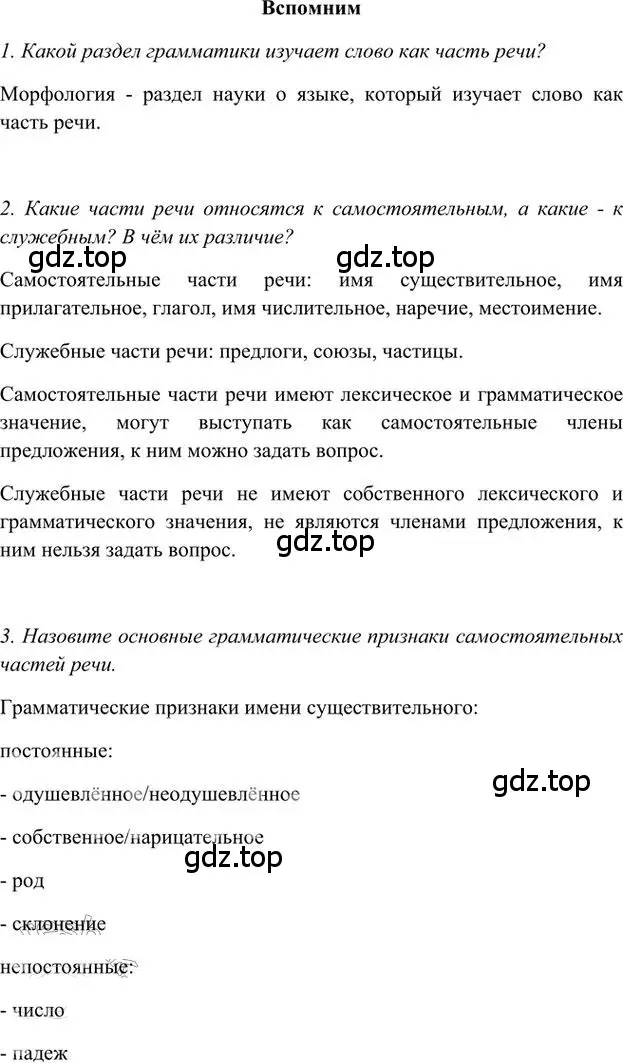 Вспомним

1. Какой раздел грамматики изучает слово как часть речи?

Морфология - раздел науки о языке, который изучает слово как часть речи.

2. Какие части речи относятся к самостоятельным, а какие - к служебным? В чём их различие?

gdz.top gdz.top

Самостоятельные части речи: имя существительное, имя прилагательное, глагол, имя числительное, наречие, местоимение.

Служебные части речи: предлоги, союзы, частицы.

Самостоятельные части речи имеют лексическое и грамматическое значение, могут выступать как самостоятельные члены предложения, к ним можно задать вопрос.

Служебные части речи не имеют собственного лексического и грамматического значения, не являются членами предложения, к ним нельзя задать вопрос.

gdz.top

3. Назовите основные грамматические признаки самостоятельных частей речи.

Грамматические признаки имени существительного:

постоянные:

gdz.top

- одушевлённое/неодушевлённое

- собственное/нарицательное

gdz.top

- род

- склонение

непостоянные:

- число

- падеж